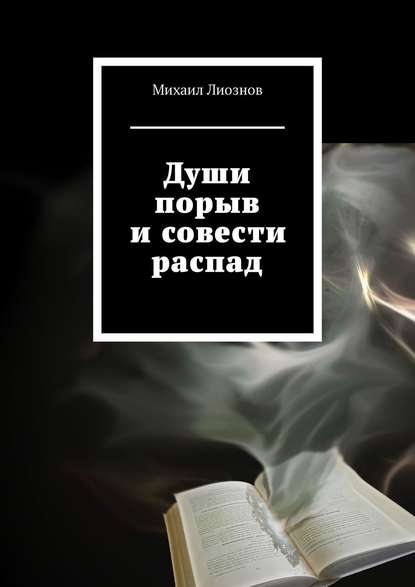 Михаил Лиознов

Души порыв и совести распад